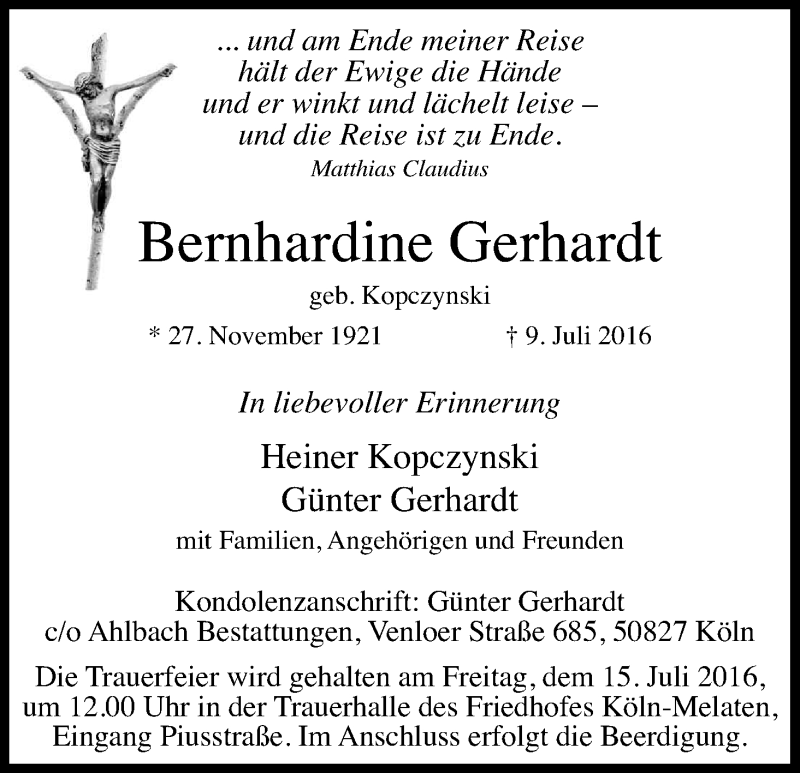 ... und am Ende meiner Reise
hält der Ewige die Hände
und er winkt und lächelt leise –
und die Reise ist zu Ende.
Matthias Claudius

Bernhardine Gerhardt

geb. Kopczynski

* 27. November 1921 † 9. Juli 2016

In liebevoller Erinnerung

Heiner Kopczynski
Günter Gerhardt

mit Familien, Angehörigen und Freunden

Kondolenzanschrift: Günter Gerhardt
c/o Ahlbach Bestattungen, Venloer Straße 685, 50827 Köln

Die Trauerfeier wird gehalten am Freitag, dem 15. Juli 2016, um 12.00 Uhr in der Trauerhalle des Friedhofes Köln-Melaten, Eingang Piusstraße. Im Anschluss erfolgt die Beerdigung.